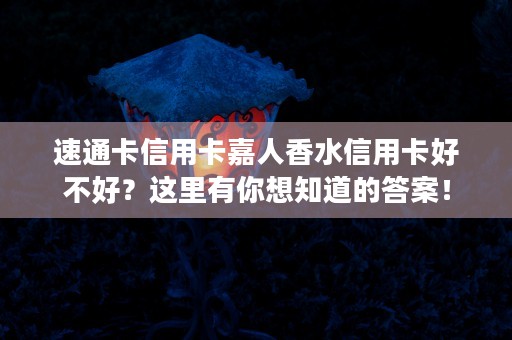 速通卡信用卡嘉人香水信用卡好不好？这里有你想知道的答案！